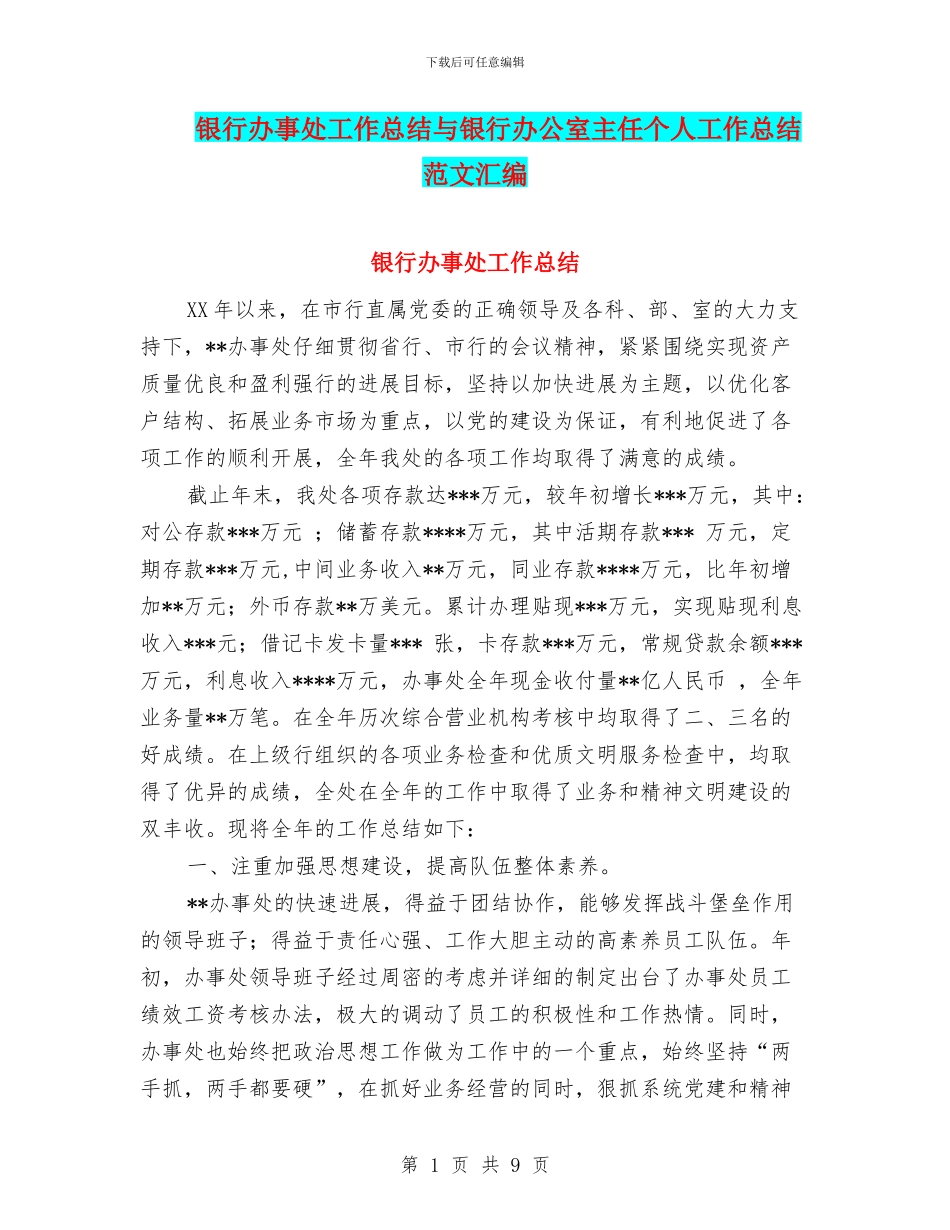 下载后可任意编辑

银行办事处工作总结与银行办公室主任个人工作总结范文汇编

银行办事处工作总结

XX年以来，在市行直属党委的正确领导及各科、部、室的大力支持下，**办事处仔细贯彻省行、市行的会议精神，紧紧围绕实现资产质量优良和盈利强行的进展目标，坚持以加快进展为主题，以优化客户结构、拓展业务市场为重点，以党的建设为保证，有利地促进了各项工作的顺利开展，全年我处的各项工作均取得了满意的成绩。

截止年末，我处各项存款达***万元，较年初增长***万元，其中：对公存款***万元 ；储蓄存款****万元，其中活期存款*** 万元，定期存款***万元,中间业务收入**万元，同业存款****万元，比年初增加**万元；外币存款**万美元。累计办理贴现***万元，实现贴现利息收入***元；借记卡发卡量*** 张，卡存款***万元，常规贷款余额***万元，利息收入****万元，办事处全年现金收付量**亿人民币 ，全年业务量**万笔。在全年历次综合营业机构考核中均取得了二、三名的好成绩。在上级行组织的各项业务检查和优质文明服务检查中，均取得了优异的成绩，全处在全年的工作中取得了业务和精神文明建设的双丰收。现将全年的工作总结如下：

一、注重加强思想建设，提高队伍整体素养。

**办事处的快速进展，得益于团结协作，能够发挥战斗堡垒作用的领导班子；得益于责任心强、工作大胆主动的高素养员工队伍。年初，办事处领导班子经过周密的考虑并详细的制定出台了办事处员工绩效工资考核办法，极大的调动了员工的积极性和工作热情。同时，办事处也始终把政治思想工作做为工作中的一个重点，始终坚持“两手抓，两手都要硬”，在抓好业务经营的同时，狠抓系统党建和精神

第 1 页 共 9 页